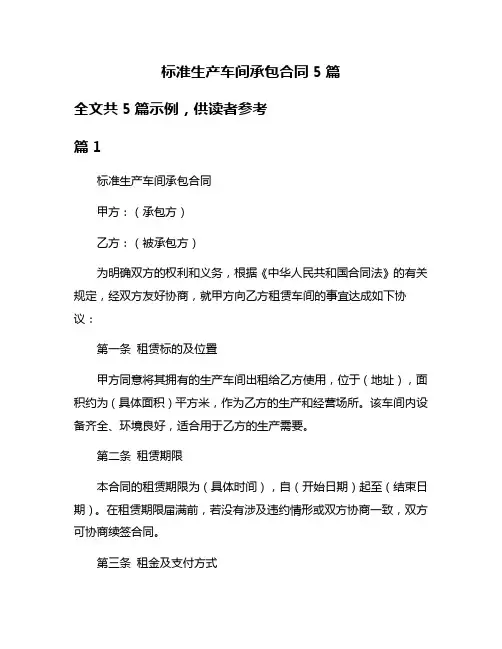 标准生产车间承包合同 5 篇

全文共 5 篇示例，供读者参考

篇 1

标准生产车间承包合同

甲方：（承包方）

乙方：（被承包方）

为明确双方的权利和义务，根据《中华人民共和国合同法》的有关规定，经双方友好协商，就甲方向乙方租赁车间的事宜达成如下协议：

第一条 租赁标的及位置

甲方同意将其拥有的生产车间出租给乙方使用，位于（地址），面积约为（具体面积）平方米，作为乙方的生产和经营场所。该车间内设备齐全、环境良好，适合用于乙方的生产需要。

第二条 租赁期限

本合同的租赁期限为（具体时间），自（开始日期）起至（结束日期）。在租赁期限届满前，若没有涉及违约情形或双方协商一致，双方可协商续签合同。

第三条 租金及支付方式